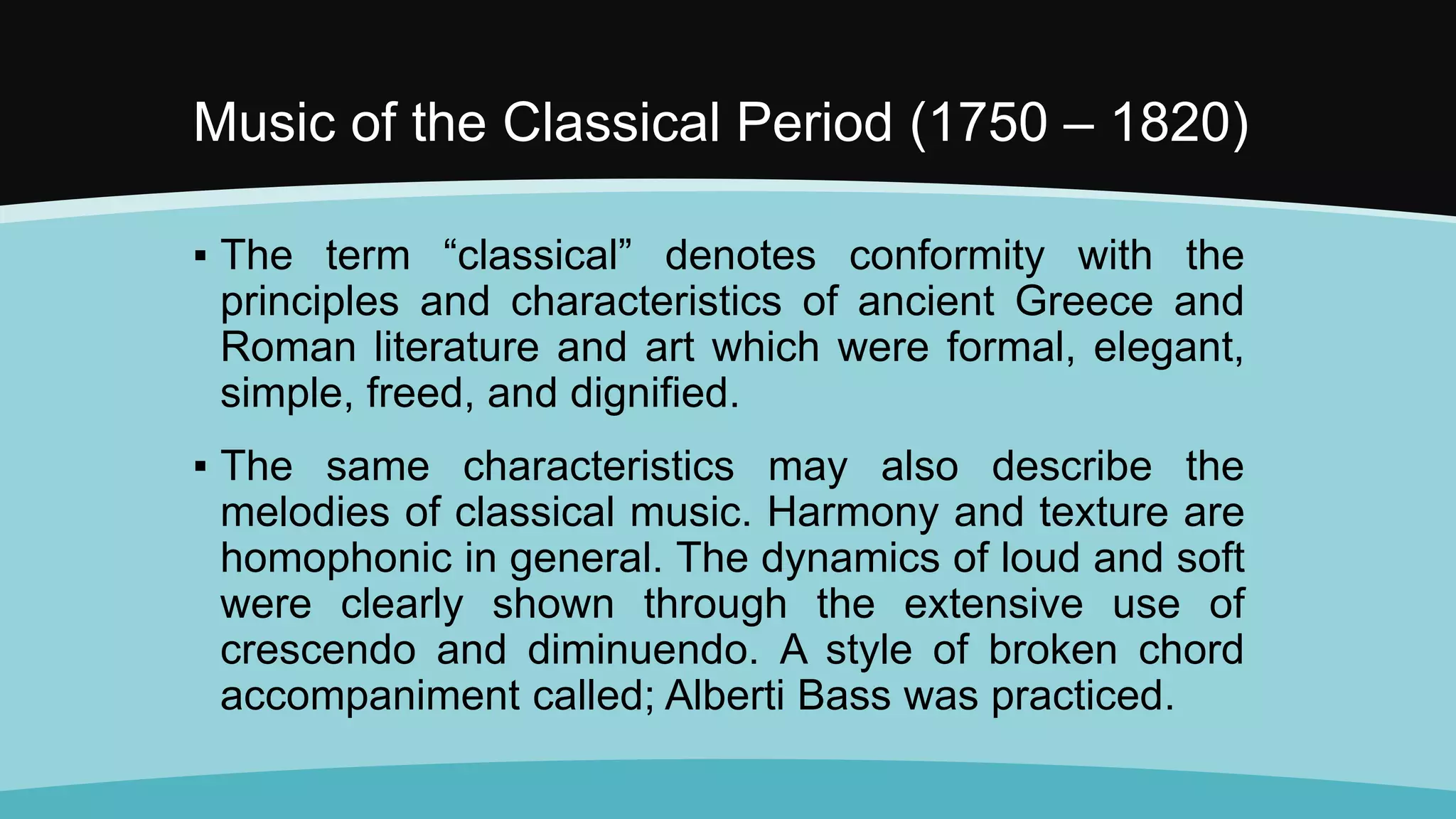 Music of the Classical Period (1750 – 1820)

▪ The term “classical” denotes conformity with the principles and characteristics of ancient Greece and Roman literature and art which were formal, elegant, simple, freed, and dignified.

▪ The same characteristics may also describe the melodies of classical music. Harmony and texture are homophonic in general. The dynamics of loud and soft were clearly shown through the extensive use of crescendo and diminuendo. A style of broken chord accompaniment called; Alberti Bass was practiced.